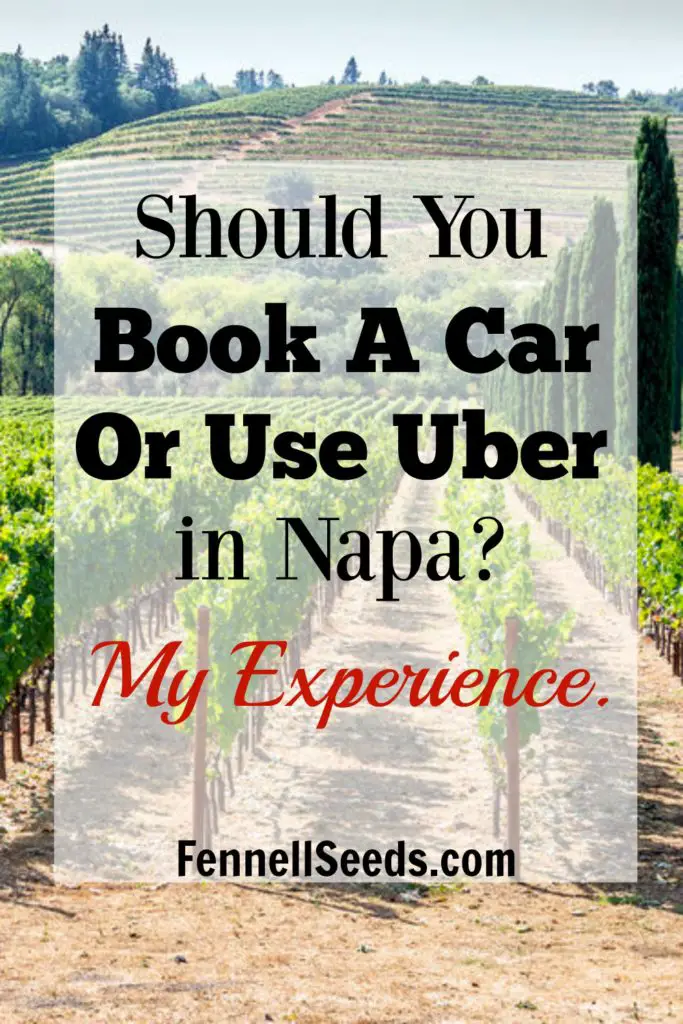 Should You
Book A Car
Or Use Uber
in Napa?
My Experience.

FennellSeeds.com